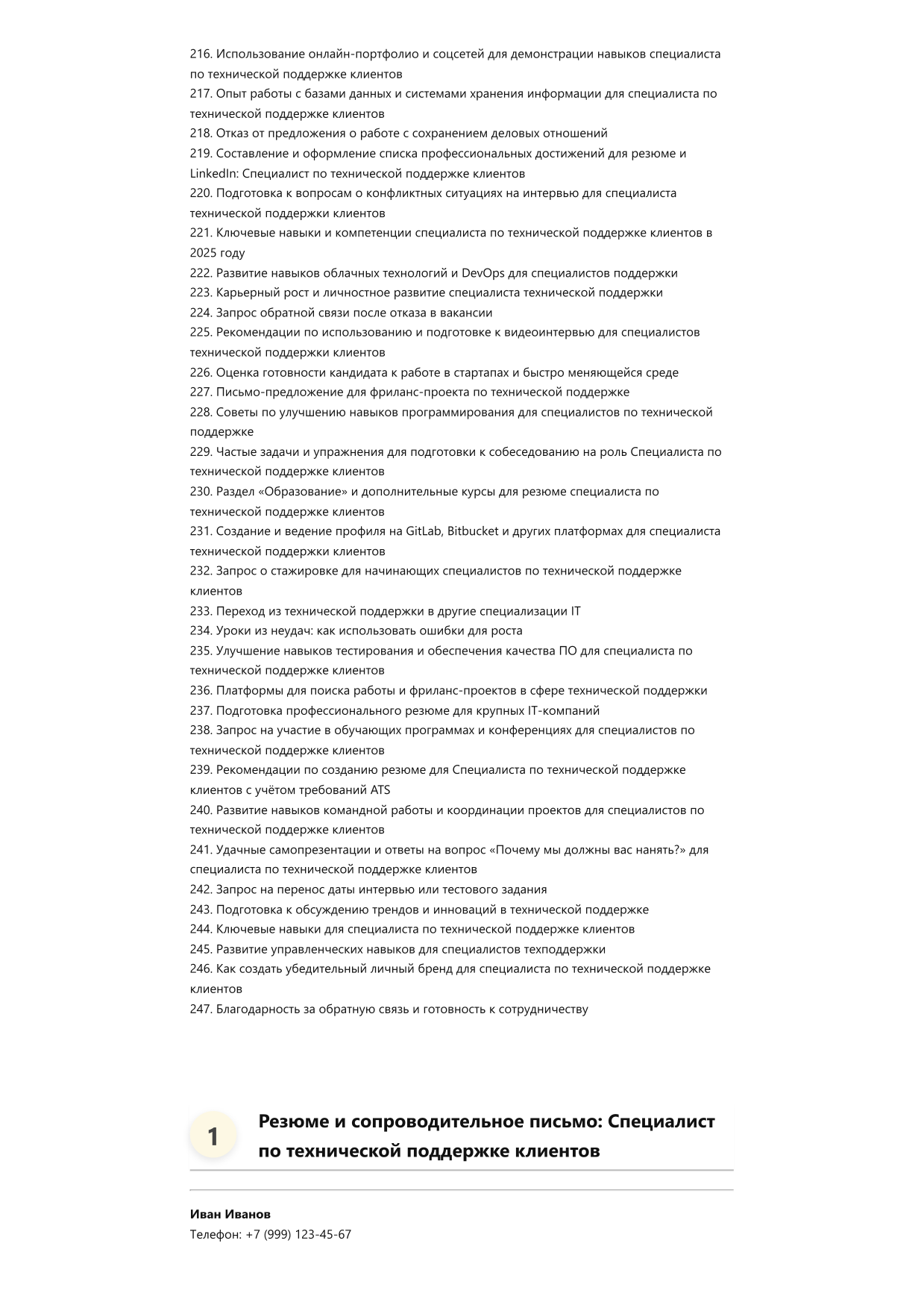 216. Использование онлайн-портфолио и соцсетей для демонстрации навыков специалиста по технической поддержке клиентов
217. Опыт работы с базами данных и системами хранения информации для специалиста по технической поддержке клиентов
218. Отказ от предложения о работе с сохранением деловых отношений
219. Составление и оформление списка профессиональных достижений для резюме и LinkedIn: Специалист по технической поддержке клиентов
220. Подготовка к вопросам о конфликтных ситуациях на интервью для специалиста технической поддержки клиентов
221. Ключевые навыки и компетенции специалиста по технической поддержке клиентов в 2025 году
222. Развитие навыков облачных технологий и DevOps для специалистов поддержки
223. Карьерный рост и личностное развитие специалиста технической поддержки
224. Запрос обратной связи после отказа в вакансии
225. Рекомендации по использованию и подготовке к видеоинтервью для специалистов технической поддержки клиентов
226. Оценка готовности кандидата к работе в стартапах и быстро меняющейся среде
227. Письмо-предложение для фриланс-проекта по технической поддержке
228. Советы по улучшению навыков программирования для специалистов по технической поддержке
229. Частые задачи и упражнения для подготовки к собеседованию на роль Специалиста по технической поддержке клиентов
230. Раздел «Образование» и дополнительные курсы для резюме специалиста по технической поддержке клиентов
231. Создание и ведение профиля на GitLab, Bitbucket и других платформах для специалиста технической поддержки клиентов
232. Запрос о стажировке для начинающих специалистов по технической поддержке клиентов
233. Переход из технической поддержки в другие специализации IT
234. Уроки из неудач: как использовать ошибки для роста
235. Улучшение навыков тестирования и обеспечения качества ПО для специалиста по технической поддержке клиентов
236. Платформы для поиска работы и фриланс-проектов в сфере технической поддержки
237. Подготовка профессионального резюме для крупных IT-компаний
238. Запрос на участие в обучающих программах и конференциях для специалистов по технической поддержке клиентов
239. Рекомендации по созданию резюме для Специалиста по технической поддержке клиентов с учётом требований ATS
240. Развитие навыков командной работы и координации проектов для специалистов по технической поддержке клиентов
241. Удачные самопрезентации и ответы на вопрос «Почему мы должны вас нанять?» для специалиста по технической поддержке клиентов
242. Запрос на перенос даты интервью или тестового задания
243. Подготовка к обсуждению трендов и инноваций в технической поддержке
244. Ключевые навыки для специалиста по технической поддержке клиентов
245. Развитие управленческих навыков для специалистов техподдержки
246. Как создать убедительный личный бренд для специалиста по технической поддержке клиентов
247. Благодарность за обратную связь и готовность к сотрудничеству

1

Резюме и сопроводительное письмо: Специалист по технической поддержке клиентов

Иван Иванов
Телефон: +7 (999) 123-45-67